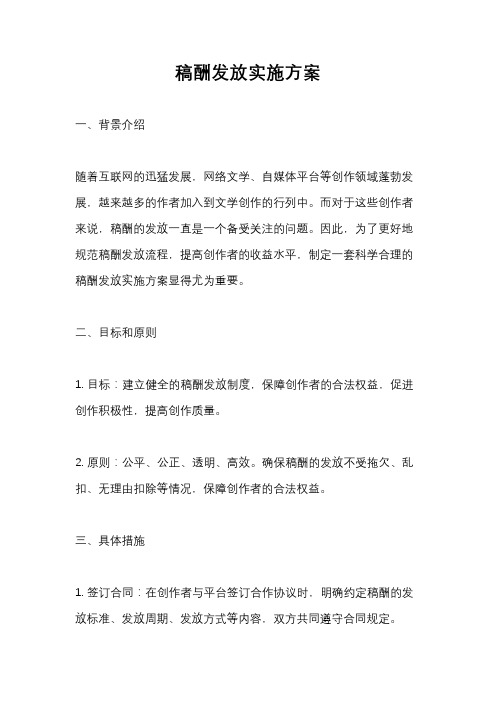 稿酬发放实施方案

一、背景介绍

随着互联网的迅猛发展，网络文学、自媒体平台等创作领域蓬勃发展，越来越多的作者加入到文学创作的行列中。而对于这些创作者来说，稿酬的发放一直是一个备受关注的问题。因此，为了更好地规范稿酬发放流程，提高创作者的收益水平，制定一套科学合理的稿酬发放实施方案显得尤为重要。

二、目标和原则

1. 目标：建立健全的稿酬发放制度，保障创作者的合法权益，促进创作积极性，提高创作质量。

2. 原则：公平、公正、透明、高效。确保稿酬的发放不受拖欠、乱扣、无理由扣除等情况，保障创作者的合法权益。

三、具体措施

1. 签订合同：在创作者与平台签订合作协议时，明确约定稿酬的发放标准、发放周期、发放方式等内容，双方共同遵守合同规定。